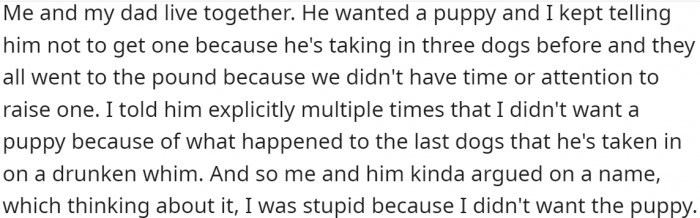 Me and my dad live together. He wanted a puppy and I kept telling him not to get one because he's taking in three dogs before and they all went to the pound because we didn't have time or attention to raise one. I told him explicitly multiple times that I didn't want a puppy because of what happened to the last dogs that he's taken in on a drunken whim. And so me and him kinda argued on a name, which thinking about it, I was stupid because I didn't want the puppy.